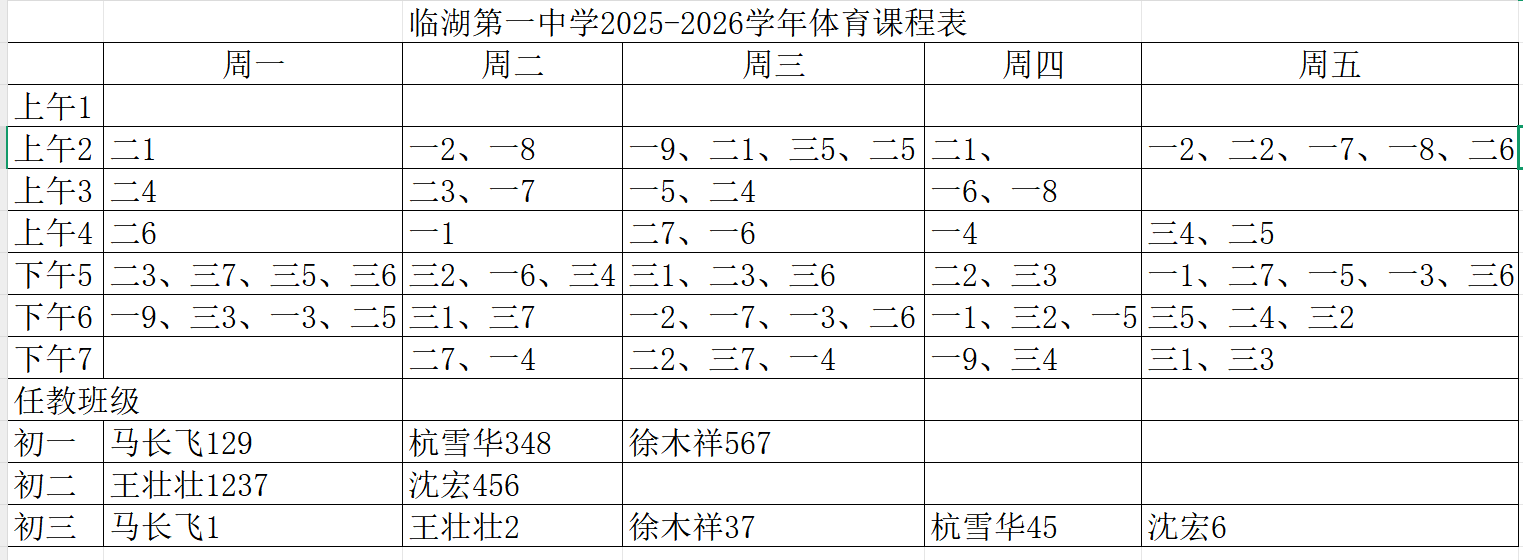 临湖第一中学2025-2026学年体育课程表

| | 周一 | 周二 | 周三 | 周四 | 周五 |
|---|---|---|---|---|---|
| 上午1 | | | | | |
| 上午2 | 二1 | 一2、一8 | 一9、二1、三5、二5 | 二1、 | 一2、二2、一7、一8、二6 |
| 上午3 | 二4 | 二3、一7 | 一5、二4 | 一6、一8 | |
| 上午4 | 二6 | 一1 | 二7、一6 | 一4 | 三4、二5 |
| 下午5 | 二3、三7、三5、三6 | 三2、一6、三4 | 三1、二3、三6 | 二2、三3 | 一1、二7、一5、一3、三6 |
| 下午6 | 一9、三3、一3、二5 | 三1、三7 | 一2、一7、一3、二6 | 一1、三2、一5 | 三5、二4、三2 |
| 下午7 | | 二7、一4 | 二2、三7、一4 | 一9、三4 | 三1、三3 |
| 任教班级 | | | | | |
| 初一 | 马长飞129 | 杭雪华348 | 徐木祥567 | | |
| 初二 | 王壮壮1237 | 沈宏456 | | | |
| 初三 | 马长飞1 | 王壮壮2 | 徐木祥37 | 杭雪华45 | 沈宏6 |